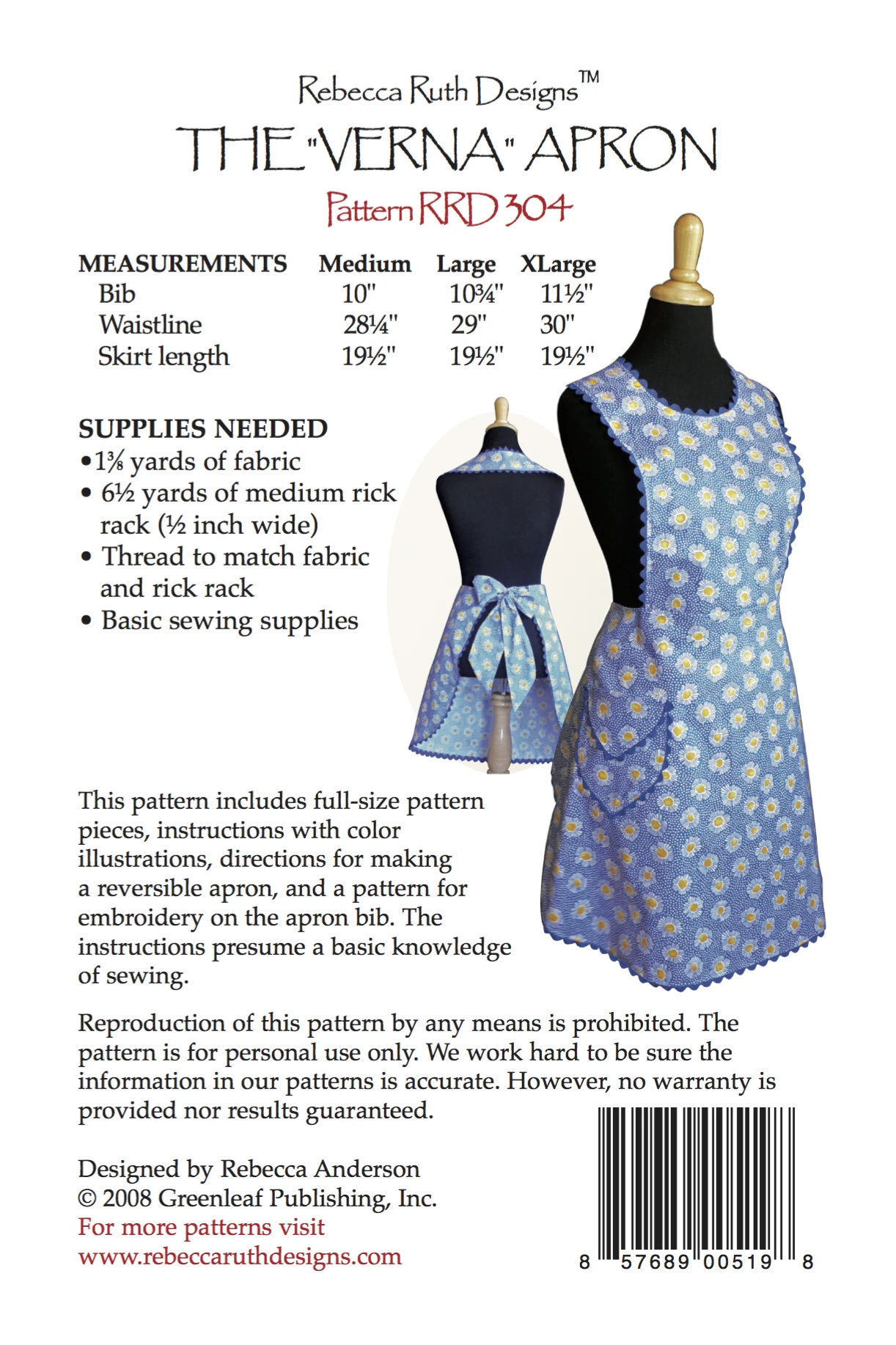 Rebecca Ruth Designs™
THE "VERNA" APRON
Pattern RRD 304

| MEASUREMENTS | Medium | Large | XLarge |
|---|---|---|---|
| Bib | 10" | 10¾" | 11½" |
| Waistline | 28¼" | 29" | 30" |
| Skirt length | 19½" | 19½" | 19½" |

SUPPLIES NEEDED
•1⅜ yards of fabric
• 6½ yards of medium rick rack (½ inch wide)
• Thread to match fabric and rick rack
• Basic sewing supplies

This pattern includes full-size pattern pieces, instructions with color illustrations, directions for making a reversible apron, and a pattern for embroidery on the apron bib. The instructions presume a basic knowledge of sewing.

Reproduction of this pattern by any means is prohibited. The pattern is for personal use only. We work hard to be sure the information in our patterns is accurate. However, no warranty is provided nor results guaranteed.

Designed by Rebecca Anderson
© 2008 Greenleaf Publishing, Inc.
For more patterns visit
www.rebeccaruthdesigns.com

8 57689 00519 8